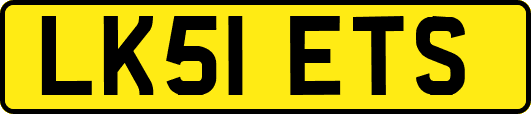 LK51 ETS